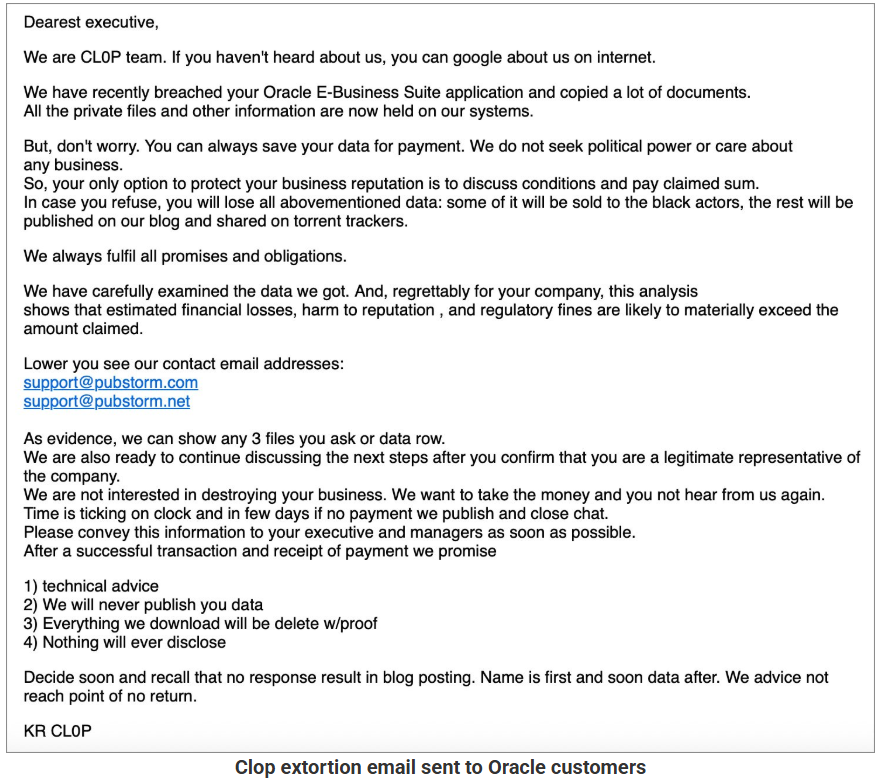 Dearest executive,

We are CL0P team. If you haven't heard about us, you can google about us on internet.

We have recently breached your Oracle E-Business Suite application and copied a lot of documents.
All the private files and other information are now held on our systems.

But, don't worry. You can always save your data for payment. We do not seek political power or care about any business.
So, your only option to protect your business reputation is to discuss conditions and pay claimed sum.
In case you refuse, you will lose all abovementioned data: some of it will be sold to the black actors, the rest will be published on our blog and shared on torrent trackers.

We always fulfil all promises and obligations.

We have carefully examined the data we got. And, regrettably for your company, this analysis shows that estimated financial losses, harm to reputation , and regulatory fines are likely to materially exceed the amount claimed.

Lower you see our contact email addresses:
support@pubstorm.com
support@pubstorm.net

As evidence, we can show any 3 files you ask or data row.
We are also ready to continue discussing the next steps after you confirm that you are a legitimate representative of the company.
We are not interested in destroying your business. We want to take the money and you not hear from us again.
Time is ticking on clock and in few days if no payment we publish and close chat.
Please convey this information to your executive and managers as soon as possible.
After a successful transaction and receipt of payment we promise

1) technical advice
2) We will never publish you data
3) Everything we download will be delete w/proof
4) Nothing will ever disclose

Decide soon and recall that no response result in blog posting. Name is first and soon data after. We advice not reach point of no return.

KR CL0P

Clop extortion email sent to Oracle customers